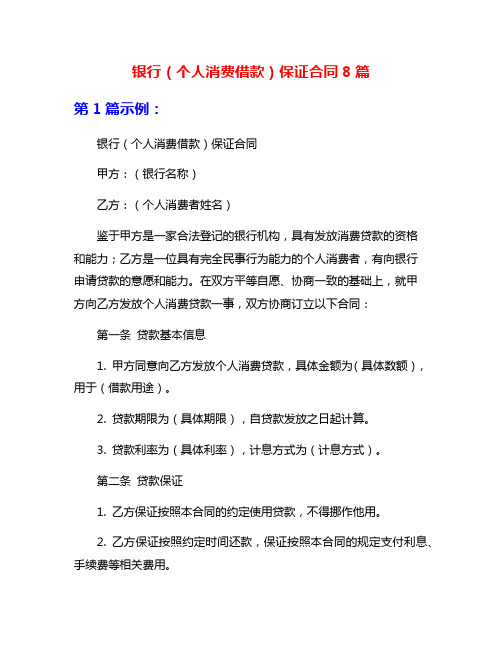 银行（个人消费借款）保证合同 8 篇

第 1 篇示例：

银行（个人消费借款）保证合同

甲方：（银行名称）

乙方：（个人消费者姓名）

鉴于甲方是一家合法登记的银行机构，具有发放消费贷款的资格和能力；乙方是一位具有完全民事行为能力的个人消费者，有向银行申请贷款的意愿和能力。在双方平等自愿、协商一致的基础上，就甲方向乙方发放个人消费贷款一事，双方协商订立以下合同：

第一条 贷款基本信息

1. 甲方同意向乙方发放个人消费贷款，具体金额为（具体数额），用于（借款用途）。

2. 贷款期限为（具体期限），自贷款发放之日起计算。

3. 贷款利率为（具体利率），计息方式为（计息方式）。

第二条 贷款保证

1. 乙方保证按照本合同的约定使用贷款，不得挪作他用。

2. 乙方保证按照约定时间还款，保证按照本合同的规定支付利息、手续费等相关费用。